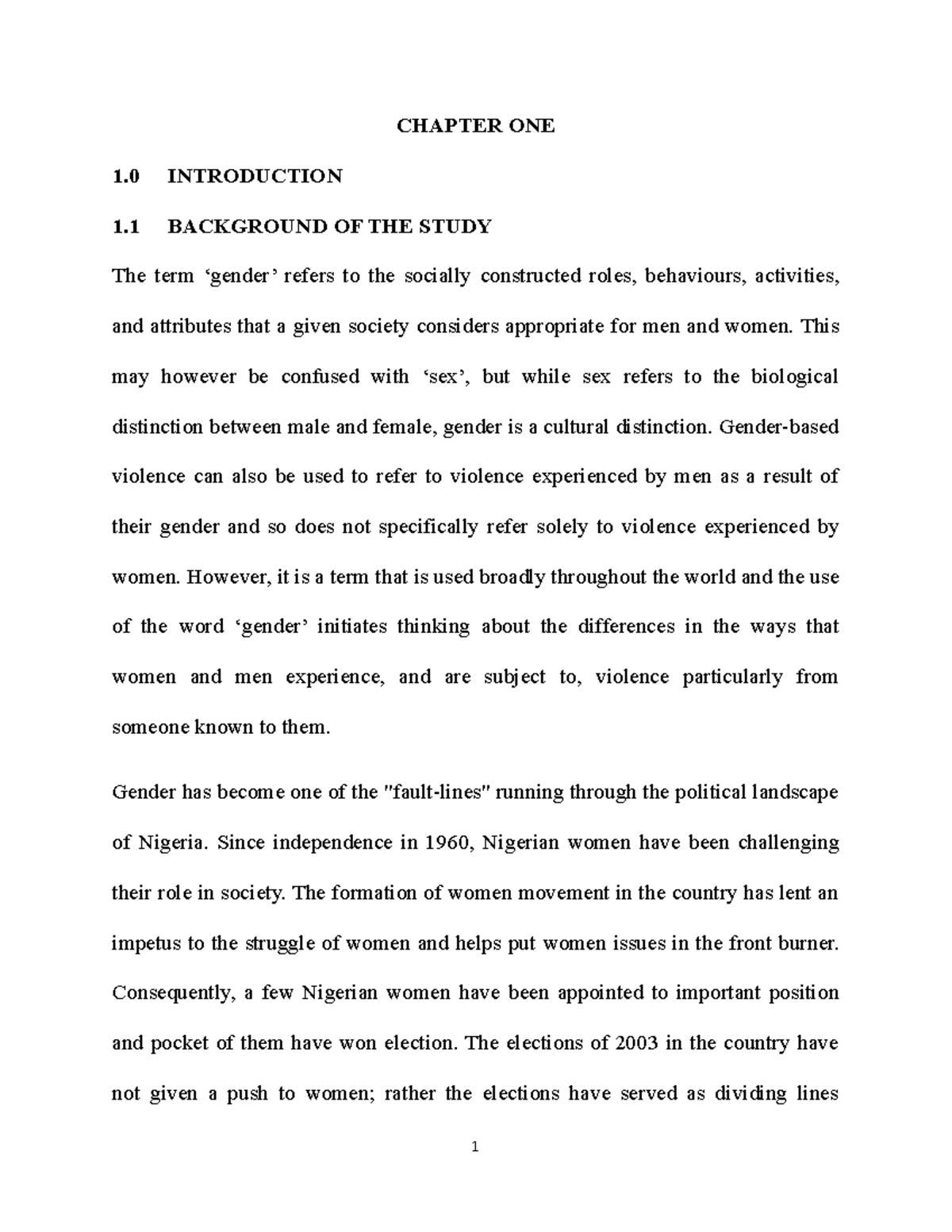 CHAPTER ONE

1.0 INTRODUCTION

1.1 BACKGROUND OF THE STUDY

The term ‘gender’ refers to the socially constructed roles, behaviours, activities, and attributes that a given society considers appropriate for men and women. This may however be confused with ‘sex’, but while sex refers to the biological distinction between male and female, gender is a cultural distinction. Gender-based violence can also be used to refer to violence experienced by men as a result of their gender and so does not specifically refer solely to violence experienced by women. However, it is a term that is used broadly throughout the world and the use of the word ‘gender’ initiates thinking about the differences in the ways that women and men experience, and are subject to, violence particularly from someone known to them.

Gender has become one of the "fault-lines" running through the political landscape of Nigeria. Since independence in 1960, Nigerian women have been challenging their role in society. The formation of women movement in the country has lent an impetus to the struggle of women and helps put women issues in the front burner. Consequently, a few Nigerian women have been appointed to important position and pocket of them have won election. The elections of 2003 in the country have not given a push to women; rather the elections have served as dividing lines

1